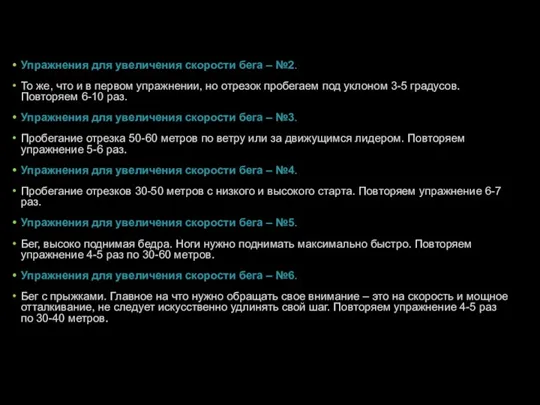 • Упражнения для увеличения скорости бега – №2.

• То же, что и в первом упражнении, но отрезок пробегаем под уклоном 3-5 градусов. Повторяем 6-10 раз.

• Упражнения для увеличения скорости бега – №3.

• Пробегание отрезка 50-60 метров по ветру или за движущимся лидером. Повторяем упражнение 5-6 раз.

• Упражнения для увеличения скорости бега – №4.

• Пробегание отрезков 30-50 метров с низкого и высокого старта. Повторяем упражнение 6-7 раз.

• Упражнения для увеличения скорости бега – №5.

• Бег, высоко поднимая бедра. Ноги нужно поднимать максимально быстро. Повторяем упражнение 4-5 раз по 30-60 метров.

• Упражнения для увеличения скорости бега – №6.

• Бег с прыжками. Главное на что нужно обращать свое внимание – это на скорость и мощное отталкивание, не следует искусственно удлинять свой шаг. Повторяем упражнение 4-5 раз по 30-40 метров.